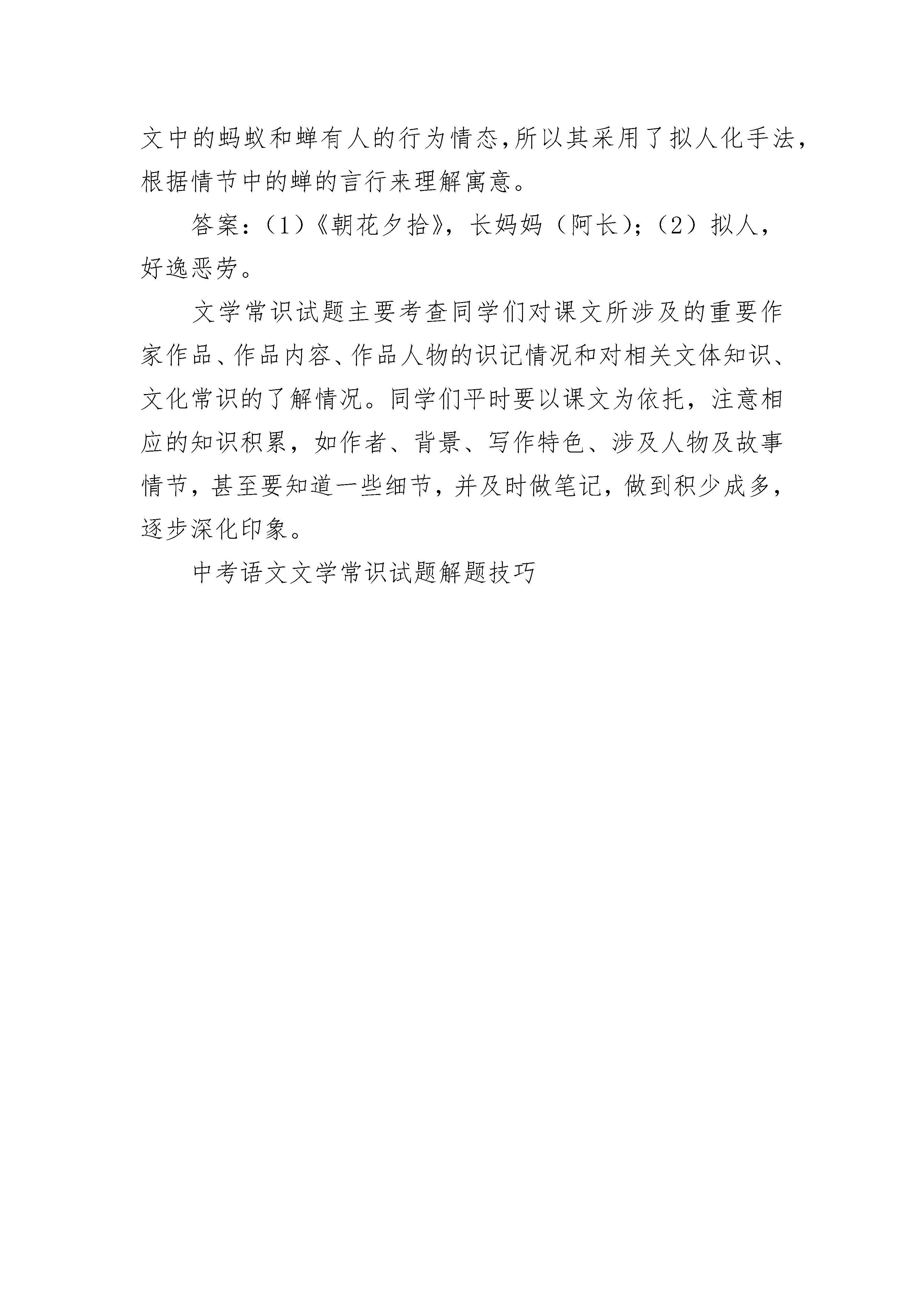 文中的蚂蚁和蝉有人的行为情态,所以其采用了拟人化手法,根据情节中的蝉的言行来理解寓意。

答案:(1)《朝花夕拾》,长妈妈(阿长);(2)拟人,好逸恶劳。

文学常识试题主要考查同学们对课文所涉及的重要作家作品、作品内容、作品人物的识记情况和对相关文体知识、文化常识的了解情况。同学们平时要以课文为依托,注意相应的知识积累,如作者、背景、写作特色、涉及人物及故事情节,甚至要知道一些细节,并及时做笔记,做到积少成多,逐步深化印象。

中考语文文学常识试题解题技巧